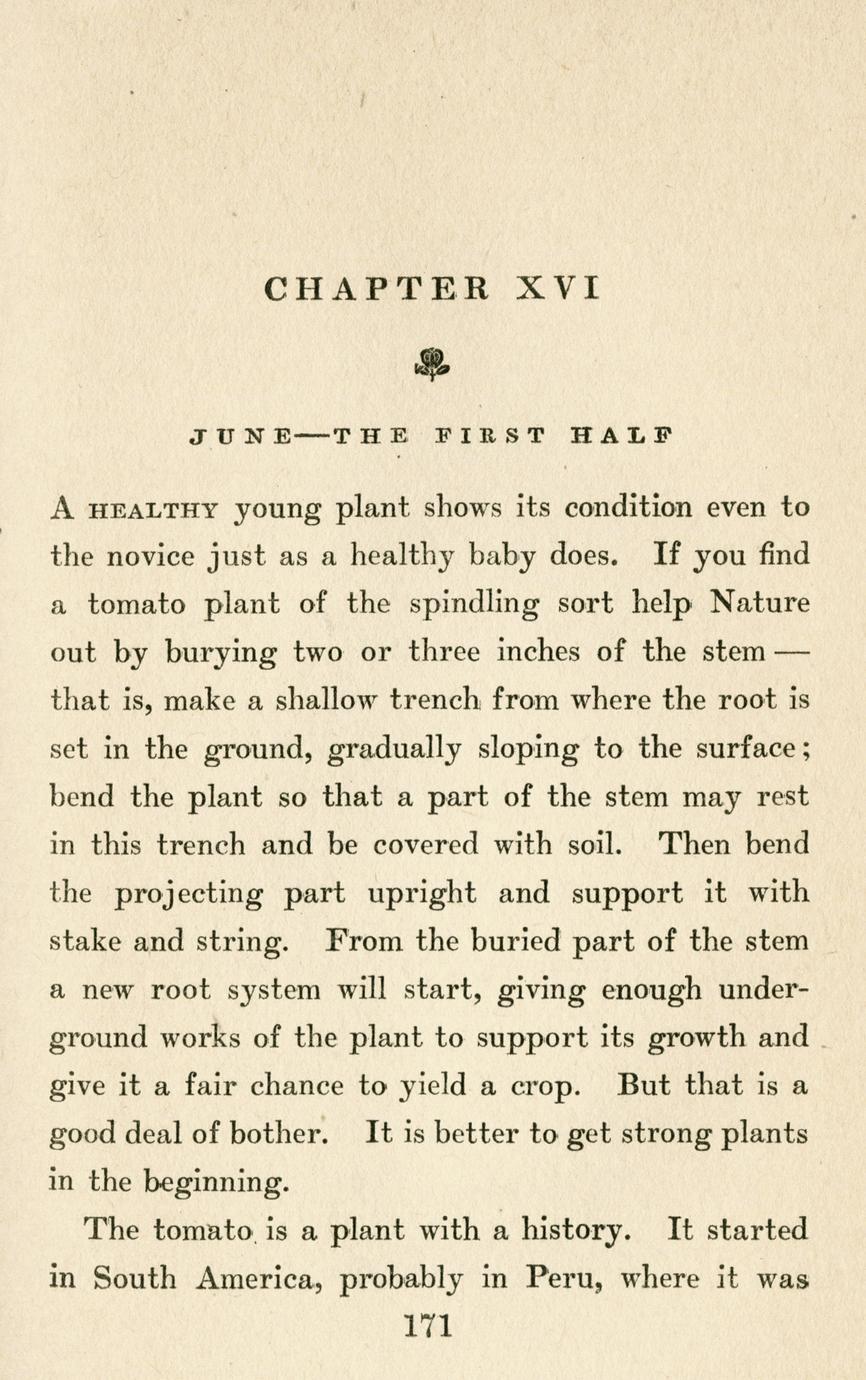 CHAPTER XVI

JUNE—THE FIRST HALF

A HEALTHY young plant shows its condition even to the novice just as a healthy baby does. If you find a tomato plant of the spindling sort help Nature out by burying two or three inches of the stem — that is, make a shallow trench from where the root is set in the ground, gradually sloping to the surface; bend the plant so that a part of the stem may rest in this trench and be covered with soil. Then bend the projecting part upright and support it with stake and string. From the buried part of the stem a new root system will start, giving enough underground works of the plant to support its growth and give it a fair chance to yield a crop. But that is a good deal of bother. It is better to get strong plants in the beginning.

The tomato is a plant with a history. It started in South America, probably in Peru, where it was

171